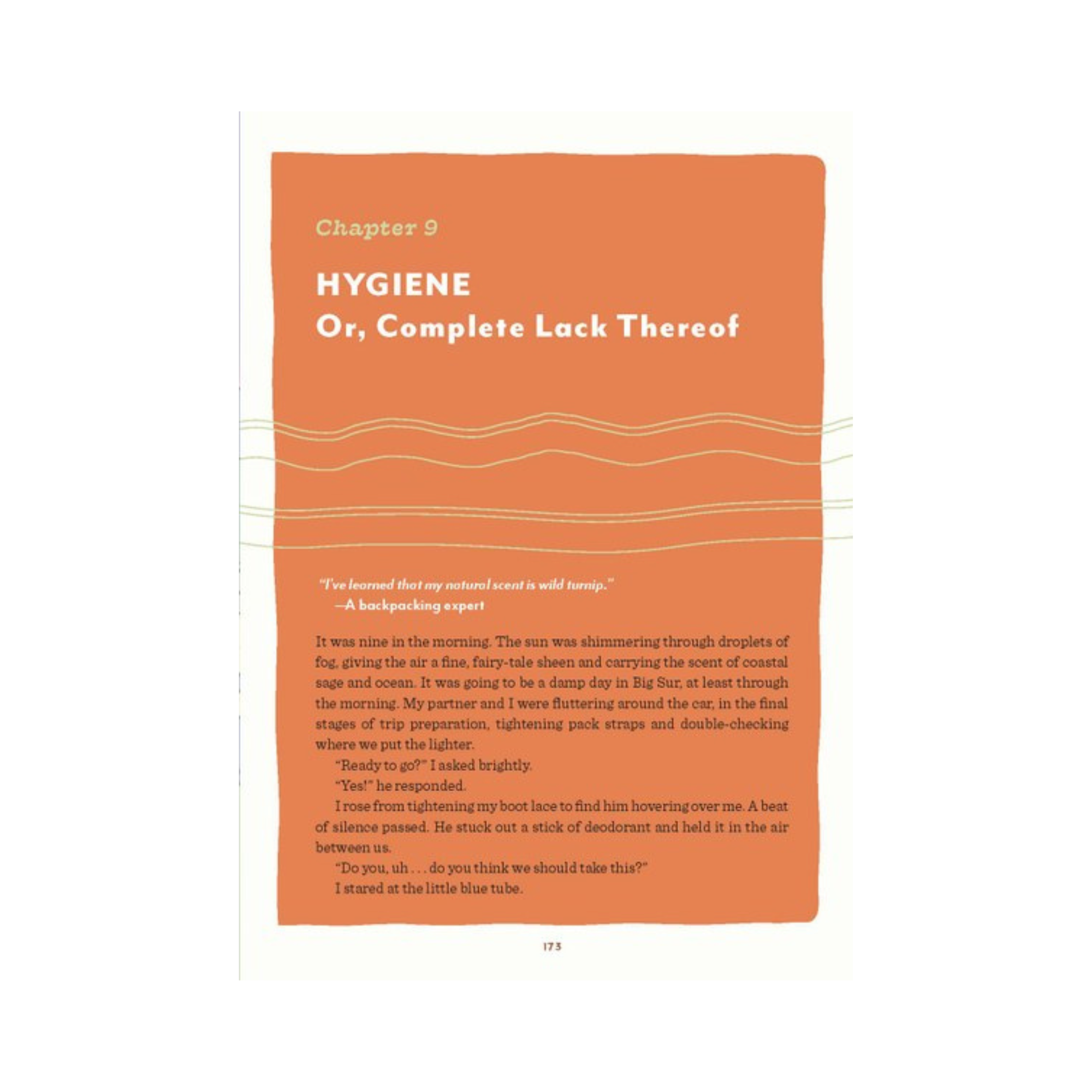 Chapter 9

HYGIENE
Or, Complete Lack Thereof

"I've learned that my natural scent is wild turnip."
—A backpacking expert

It was nine in the morning. The sun was shimmering through droplets of fog, giving the air a fine, fairy-tale sheen and carrying the scent of coastal sage and ocean. It was going to be a damp day in Big Sur, at least through the morning. My partner and I were fluttering around the car, in the final stages of trip preparation, tightening pack straps and double-checking where we put the lighter.

"Ready to go?" I asked brightly.

"Yes!" he responded.

I rose from tightening my boot lace to find him hovering over me. A beat of silence passed. He stuck out a stick of deodorant and held it in the air between us.

"Do you, uh . . . do you think we should take this?"

I stared at the little blue tube.

173